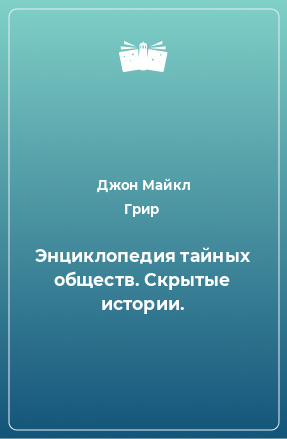 Джон Майкл
Грир

Энциклопедия тайных обществ. Скрытые истории.